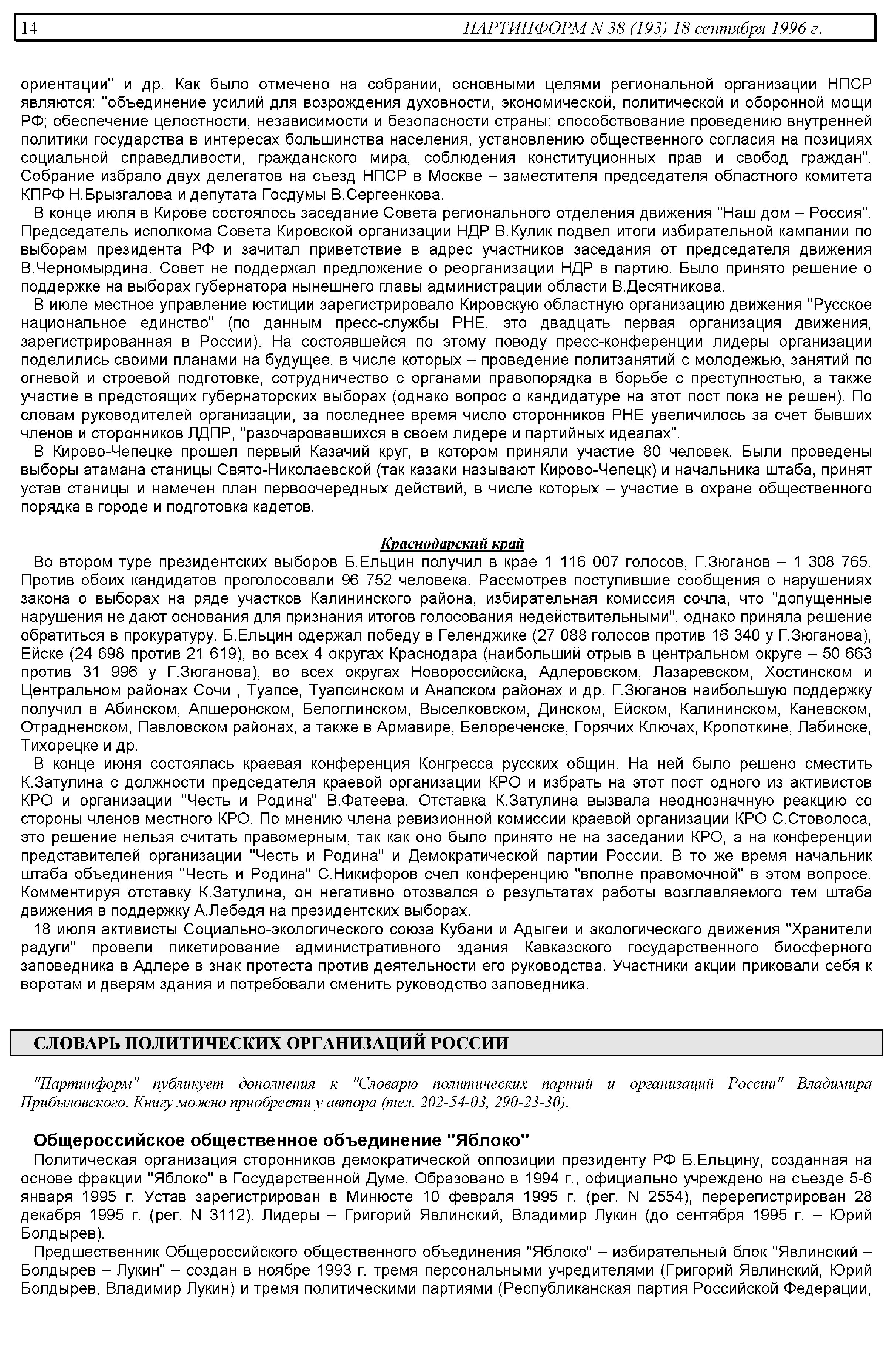 14 ПАРТИНФОРМ N 38 (193) 18 сентября 1996 г.

ориентации" и др. Как было отмечено на собрании, основными целями региональной организации НПСР являются: "объединение усилий для возрождения духовности, экономической, политической и оборонной мощи РФ; обеспечение целостности, независимости и безопасности страны; способствование проведению внутренней политики государства в интересах большинства населения, установлению общественного согласия на позициях социальной справедливости, гражданского мира, соблюдения конституционных прав и свобод граждан". Собрание избрало двух делегатов на съезд НПСР в Москве – заместителя председателя областного комитета КПРФ Н.Брызгалова и депутата Госдумы В.Сергеенкова.

В конце июля в Кирове состоялось заседание Совета регионального отделения движения "Наш дом – Россия". Председатель исполкома Совета Кировской организации НДР В.Кулик подвел итоги избирательной кампании по выборам президента РФ и зачитал приветствие в адрес участников заседания от председателя движения В.Черномырдина. Совет не поддержал предложение о реорганизации НДР в партию. Было принято решение о поддержке на выборах губернатора нынешнего главы администрации области В.Десятникова.

В июле местное управление юстиции зарегистрировало Кировскую областную организацию движения "Русское национальное единство" (по данным пресс-службы РНЕ, это двадцать первая организация движения, зарегистрированная в России). На состоявшейся по этому поводу пресс-конференции лидеры организации поделились своими планами на будущее, в числе которых – проведение политзанятий с молодежью, занятий по огневой и строевой подготовке, сотрудничество с органами правопорядка в борьбе с преступностью, а также участие в предстоящих губернаторских выборах (однако вопрос о кандидатуре на этот пост пока не решен). По словам руководителей организации, за последнее время число сторонников РНЕ увеличилось за счет бывших членов и сторонников ЛДПР, "разочаровавшихся в своем лидере и партийных идеалах".

В Кирово-Чепецке прошел первый Казачий круг, в котором приняли участие 80 человек. Были проведены выборы атамана станицы Свято-Николаевской (так казаки называют Кирово-Чепецк) и начальника штаба, принят устав станицы и намечен план первоочередных действий, в числе которых – участие в охране общественного порядка в городе и подготовка кадетов.

Краснодарский край

Во втором туре президентских выборов Б.Ельцин получил в крае 1 116 007 голосов, Г.Зюганов – 1 308 765. Против обоих кандидатов проголосовали 96 752 человека. Рассмотрев поступившие сообщения о нарушениях закона о выборах на ряде участков Калининского района, избирательная комиссия сочла, что "допущенные нарушения не дают основания для признания итогов голосования недействительными", однако приняла решение обратиться в прокуратуру. Б.Ельцин одержал победу в Геленджике (27 088 голосов против 16 340 у Г.Зюганова), Ейске (24 698 против 21 619), во всех 4 округах Краснодара (наибольший отрыв в центральном округе – 50 663 против 31 996 у Г.Зюганова), во всех округах Новороссийска, Адлеровском, Лазаревском, Хостинском и Центральном районах Сочи , Туапсе, Туапсинском и Анапском районах и др. Г.Зюганов наибольшую поддержку получил в Абинском, Апшеронском, Белоглинском, Выселковском, Динском, Ейском, Калининском, Каневском, Отрадненском, Павловском районах, а также в Армавире, Белореченске, Горячих Ключах, Кропоткине, Лабинске, Тихорецке и др.

В конце июня состоялась краевая конференция Конгресса русских общин. На ней было решено сместить К.Затулина с должности председателя краевой организации КРО и избрать на этот пост одного из активистов КРО и организации "Честь и Родина" В.Фатеева. Отставка К.Затулина вызвала неоднозначную реакцию со стороны членов местного КРО. По мнению члена ревизионной комиссии краевой организации КРО С.Стоволоса, это решение нельзя считать правомерным, так как оно было принято не на заседании КРО, а на конференции представителей организации "Честь и Родина" и Демократической партии России. В то же время начальник штаба объединения "Честь и Родина" С.Никифоров счел конференцию "вполне правомочной" в этом вопросе. Комментируя отставку К.Затулина, он негативно отозвался о результатах работы возглавляемого тем штаба движения в поддержку А.Лебедя на президентских выборах.

18 июля активисты Социально-экологического союза Кубани и Адыгеи и экологического движения "Хранители радуги" провели пикетирование административного здания Кавказского государственного биосферного заповедника в Адлере в знак протеста против деятельности его руководства. Участники акции приковали себя к воротам и дверям здания и потребовали сменить руководство заповедника.

СЛОВАРЬ ПОЛИТИЧЕСКИХ ОРГАНИЗАЦИЙ РОССИИ

"Партинформ" публикует дополнения к "Словарю политических партий и организаций России" Владимира Прибыловского. Книгу можно приобрести у автора (тел. 202-54-03, 290-23-30).

Общероссийское общественное объединение "Яблоко"

Политическая организация сторонников демократической оппозиции президенту РФ Б.Ельцину, созданная на основе фракции "Яблоко" в Государственной Думе. Образовано в 1994 г., официально учреждено на съезде 5-6 января 1995 г. Устав зарегистрирован в Минюсте 10 февраля 1995 г. (рег. N 2554), перерегистрирован 28 декабря 1995 г. (рег. N 3112). Лидеры – Григорий Явлинский, Владимир Лукин (до сентября 1995 г. – Юрий Болдырев).

Предшественник Общероссийского общественного объединения "Яблоко" – избирательный блок "Явлинский – Болдырев – Лукин" – создан в ноябре 1993 г. тремя персональными учредителями (Григорий Явлинский, Юрий Болдырев, Владимир Лукин) и тремя политическими партиями (Республиканская партия Российской Федерации,